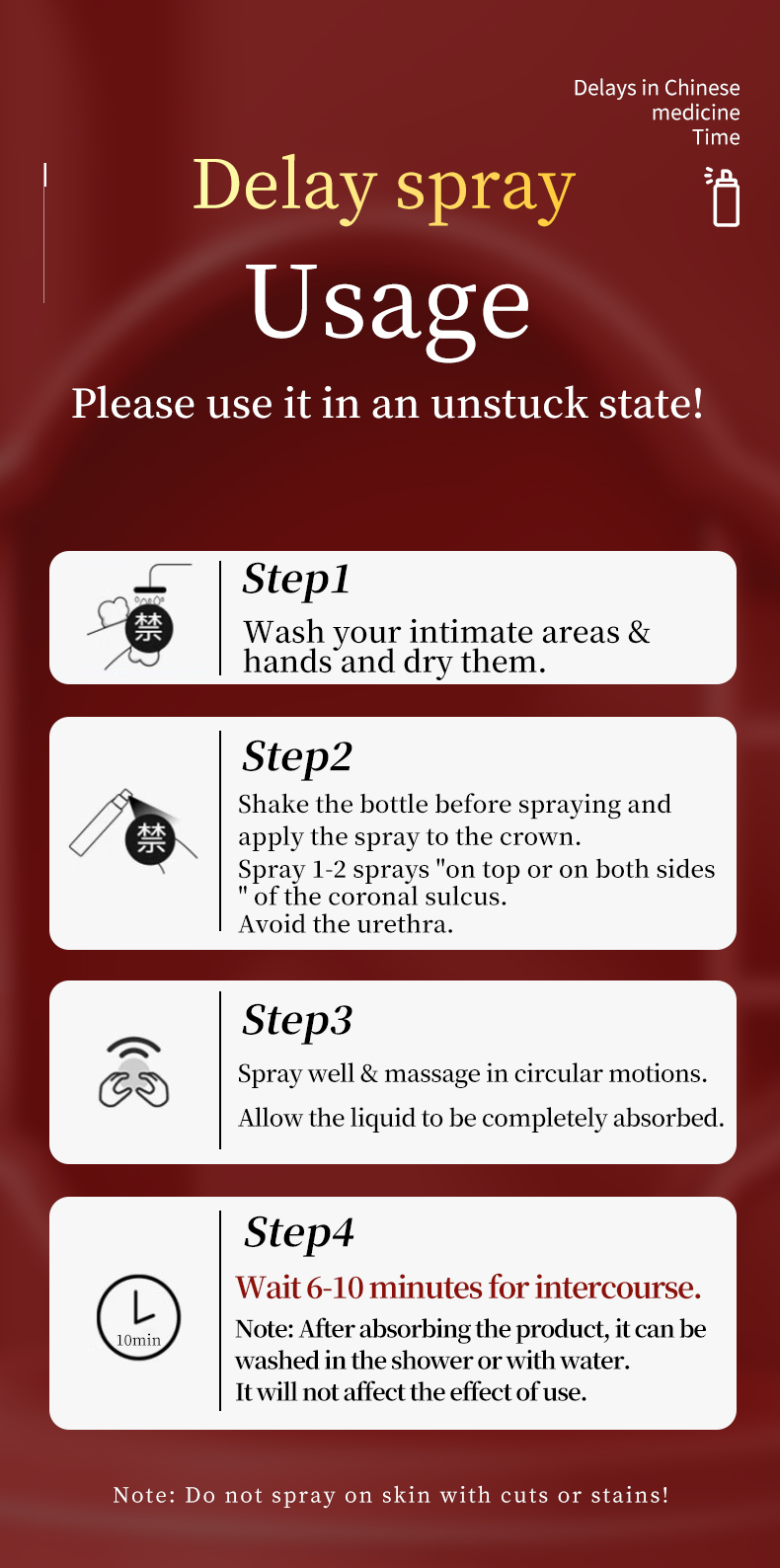 Delays in Chinese medicine Time

Delay spray

Usage

Please use it in an unstuck state!

禁

Step1

Wash your intimate areas & hands and dry them.

禁

Step2

Shake the bottle before spraying and apply the spray to the crown.
Spray 1-2 sprays "on top or on both sides " of the coronal sulcus.
Avoid the urethra.

Step3

Spray well & massage in circular motions.

Allow the liquid to be completely absorbed.

10min

Step4

Wait 6-10 minutes for intercourse.

Note: After absorbing the product, it can be washed in the shower or with water.
It will not affect the effect of use.

Note: Do not spray on skin with cuts or stains!